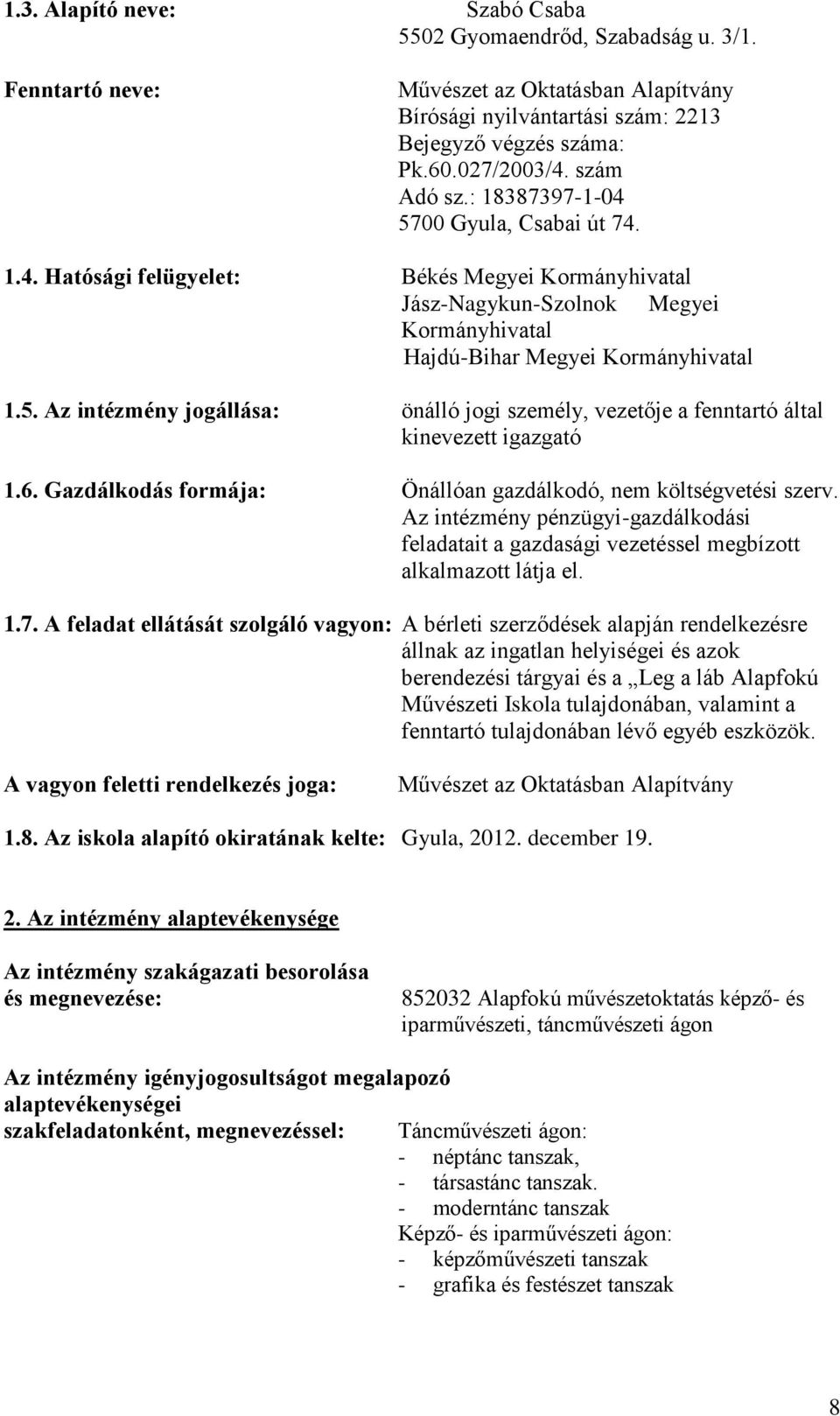 1.3. Alapító neve: Szabó Csaba
5502 Gyomaendrőd, Szabadság u. 3/1.

Fenntartó neve: Művészet az Oktatásban Alapítvány
Bírósági nyilvántartási szám: 2213
Bejegyző végzés száma:
Pk.60.027/2003/4. szám
Adó sz.: 18387397-1-04
5700 Gyula, Csabai út 74.

1.4. Hatósági felügyelet: Békés Megyei Kormányhivatal
Jász-Nagykun-Szolnok Megyei Kormányhivatal
Hajdú-Bihar Megyei Kormányhivatal

1.5. Az intézmény jogállása: önálló jogi személy, vezetője a fenntartó által kinevezett igazgató

1.6. Gazdálkodás formája: Önállóan gazdálkodó, nem költségvetési szerv. Az intézmény pénzügyi-gazdálkodási feladatait a gazdasági vezetéssel megbízott alkalmazott látja el.

1.7. A feladat ellátását szolgáló vagyon: A bérleti szerződések alapján rendelkezésre állnak az ingatlan helyiségei és azok berendezési tárgyai és a „Leg a láb Alapfokú Művészeti Iskola tulajdonában, valamint a fenntartó tulajdonában lévő egyéb eszközök.

A vagyon feletti rendelkezés joga: Művészet az Oktatásban Alapítvány

1.8. Az iskola alapító okiratának kelte: Gyula, 2012. december 19.

2. Az intézmény alaptevékenysége

Az intézmény szakágazati besorolása és megnevezése: 852032 Alapfokú művészetoktatás képző- és iparművészeti, táncművészeti ágon

Az intézmény igényjogosultságot megalapozó alaptevékenységei szakfeladatonként, megnevezéssel: Táncművészeti ágon:
- néptánc tanszak,
- társastánc tanszak.
- moderntánc tanszak
Képző- és iparművészeti ágon:
- képzőművészeti tanszak
- grafika és festészet tanszak

8